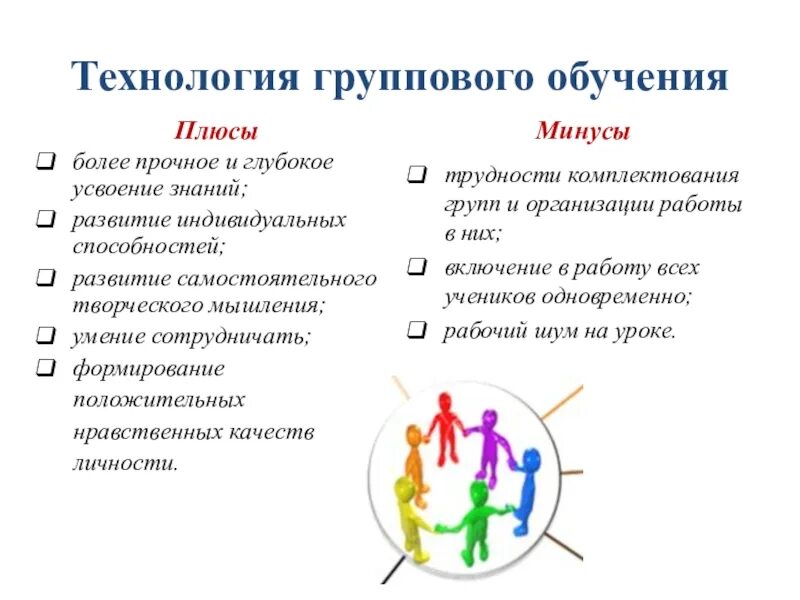 Технология группового обучения

Плюсы

❑ более прочное и глубокое усвоение знаний;

❑ развитие индивидуальных способностей;

❑ развитие самостоятельного творческого мышления;

❑ умение сотрудничать;

❑ формирование положительных нравственных качеств личности.

Минусы

❑ трудности комплектования групп и организации работы в них;

❑ включение в работу всех учеников одновременно;

❑ рабочий шум на уроке.